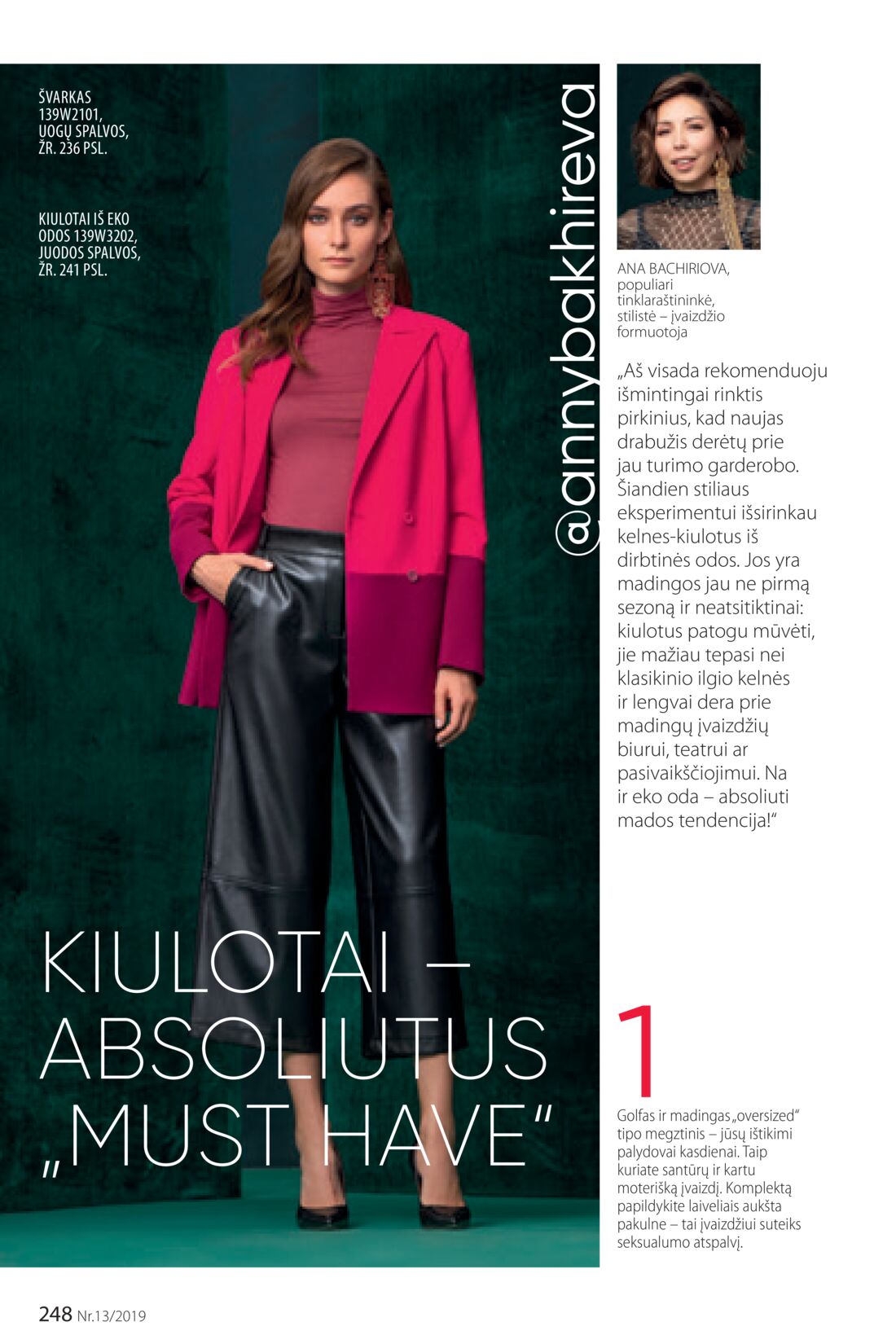 ŠVARKAS 139W2101, UOGŲ SPALVOS, ŽR. 236 PSL.

KIULOTAI IŠ EKO ODOS 139W3202, JUODOS SPALVOS, ŽR. 241 PSL.

@annybakhireva

ANA BACHIRIOVA, populiari tinklaraštininkė, stilistė – įvaizdžio formuotoja

„Aš visada rekomenduoju išmintingai rinktis pirkinius, kad naujas drabužis derėtų prie jau turimo garderobo. Šiandien stiliaus eksperimentui išsirinkau kelnes-kiulotus iš dirbtinės odos. Jos yra madingos jau ne pirmą sezoną ir neatsitiktinai: kiulotus patogu mūvėti, jie mažiau tepasi nei klasikinio ilgio kelnės ir lengvai dera prie madingų įvaizdžių biurui, teatrui ar pasivaikščiojimui. Na ir eko oda – absoliuti mados tendencija!“

KIULOTAI – ABSOLIUTUS „MUST HAVE“

1

Golfas ir madingas „oversized“ tipo megztinis – jūsų ištikimi palydovai kasdienai. Taip kuriate santūrų ir kartu moterišką įvaizdį. Komplektą papildykite laiveliais aukšta pakulne – tai įvaizdžiui suteiks seksualumo atspalvį.

248 Nr.13/2019